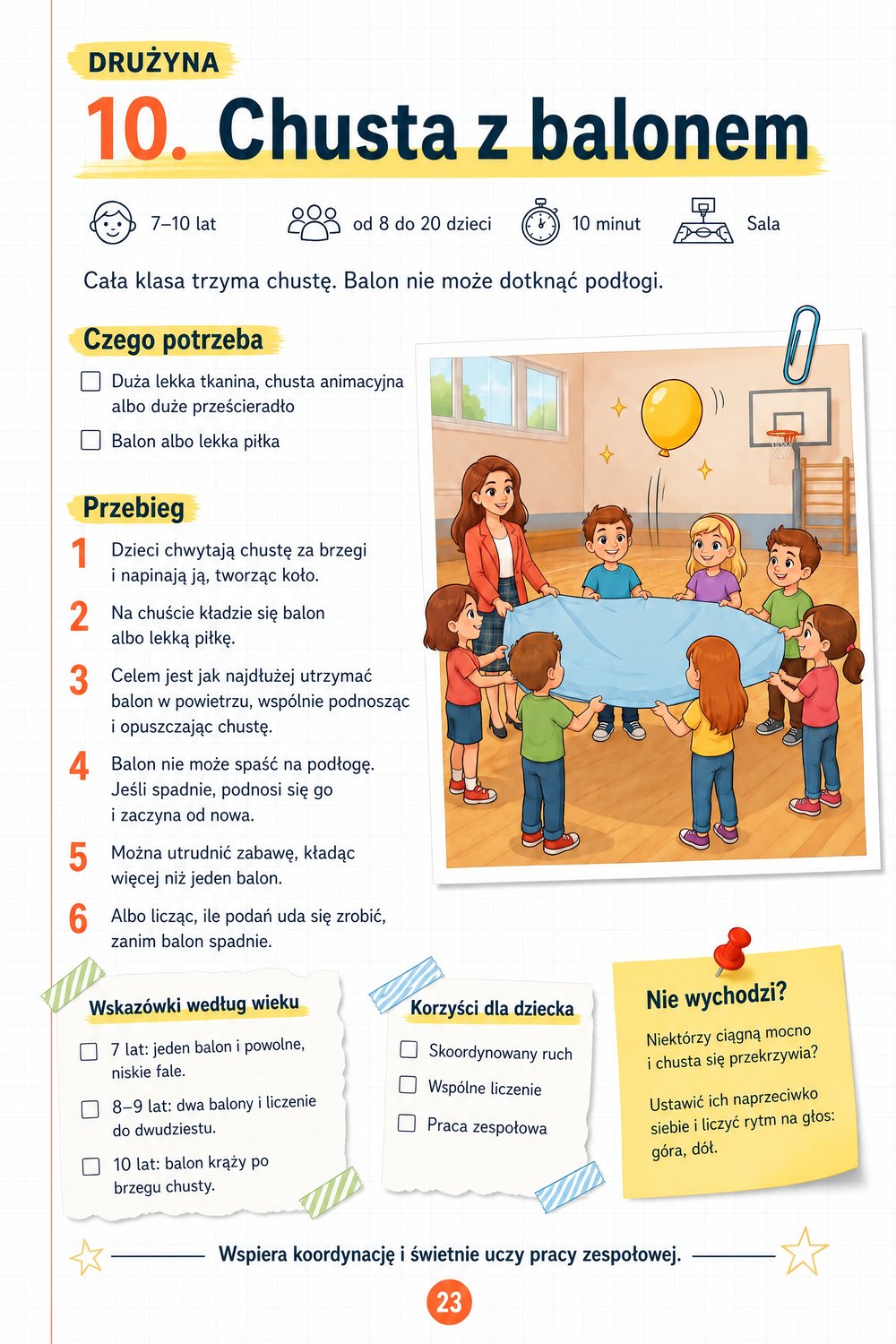 DRUŻYNA

10. Chusta z balonem

7–10 lat

od 8 do 20 dzieci

10 minut

Sala

Cała klasa trzyma chustę. Balon nie może dotknąć podłogi.

Czego potrzeba

☐ Duża lekka tkanina, chusta animacyjna albo duże prześcieradło

☐ Balon albo lekka piłka

Przebieg

1 Dzieci chwytają chustę za brzegi i napinają ją, tworząc koło.

2 Na chuście kładzie się balon albo lekką piłkę.

3 Celem jest jak najdłużej utrzymać balon w powietrzu, wspólnie podnosząc i opuszczając chustę.

4 Balon nie może spaść na podłogę. Jeśli spadnie, podnosi się go i zaczyna od nowa.

5 Można utrudnić zabawę, kładąc więcej niż jeden balon.

6 Albo licząc, ile podań uda się zrobić, zanim balon spadnie.

Wskazówki według wieku

☐ 7 lat: jeden balon i powolne, niskie fale.

☐ 8–9 lat: dwa balony i liczenie do dwudziestu.

☐ 10 lat: balon krąży po brzegu chusty.

Korzyści dla dziecka

☐ Skoordynowany ruch

☐ Wspólne liczenie

☐ Praca zespołowa

Nie wychodzi?

Niektórzy ciągną mocno i chusta się przekrzywia?

Ustawić ich naprzeciwko siebie i liczyć rytm na głos: góra, dół.

Wspiera koordynację i świetnie uczy pracy zespołowej.

23